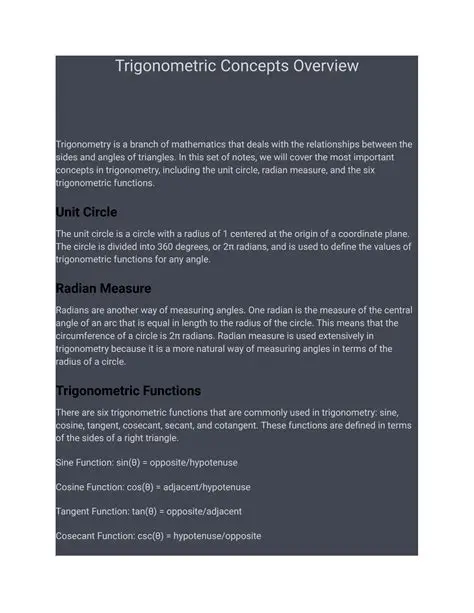 Trigonometric Concepts Overview

Trigonometry is a branch of mathematics that deals with the relationships between the sides and angles of triangles. In this set of notes, we will cover the most important concepts in trigonometry, including the unit circle, radian measure, and the six trigonometric functions.

Unit Circle

The unit circle is a circle with a radius of 1 centered at the origin of a coordinate plane. The circle is divided into 360 degrees, or $2\pi$ radians, and is used to define the values of trigonometric functions for any angle.

Radian Measure

Radians are another way of measuring angles. One radian is the measure of the central angle of an arc that is equal in length to the radius of the circle. This means that the circumference of a circle is $2\pi$ radians. Radian measure is used extensively in trigonometry because it is a more natural way of measuring angles in terms of the radius of a circle.

Trigonometric Functions

There are six trigonometric functions that are commonly used in trigonometry: sine, cosine, tangent, cosecant, secant, and cotangent. These functions are defined in terms of the sides of a right triangle.

Sine Function: $\sin(\theta)$ = opposite/hypotenuse

Cosine Function: $\cos(\theta)$ = adjacent/hypotenuse

Tangent Function: $\tan(\theta)$ = opposite/adjacent

Cosecant Function: $\csc(\theta)$ = hypotenuse/opposite